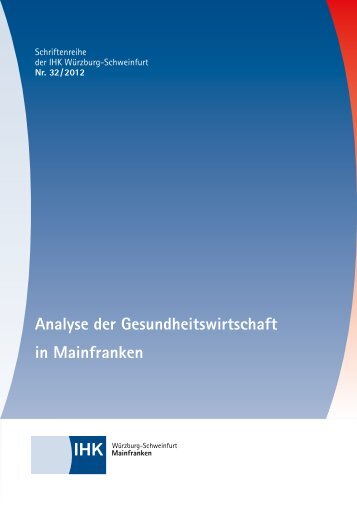 Schriftenreihe
der IHK Würzburg-Schweinfurt
Nr. 32/2012

Analyse der Gesundheitswirtschaft in Mainfranken

IHK Würzburg-Schweinfurt
Mainfranken